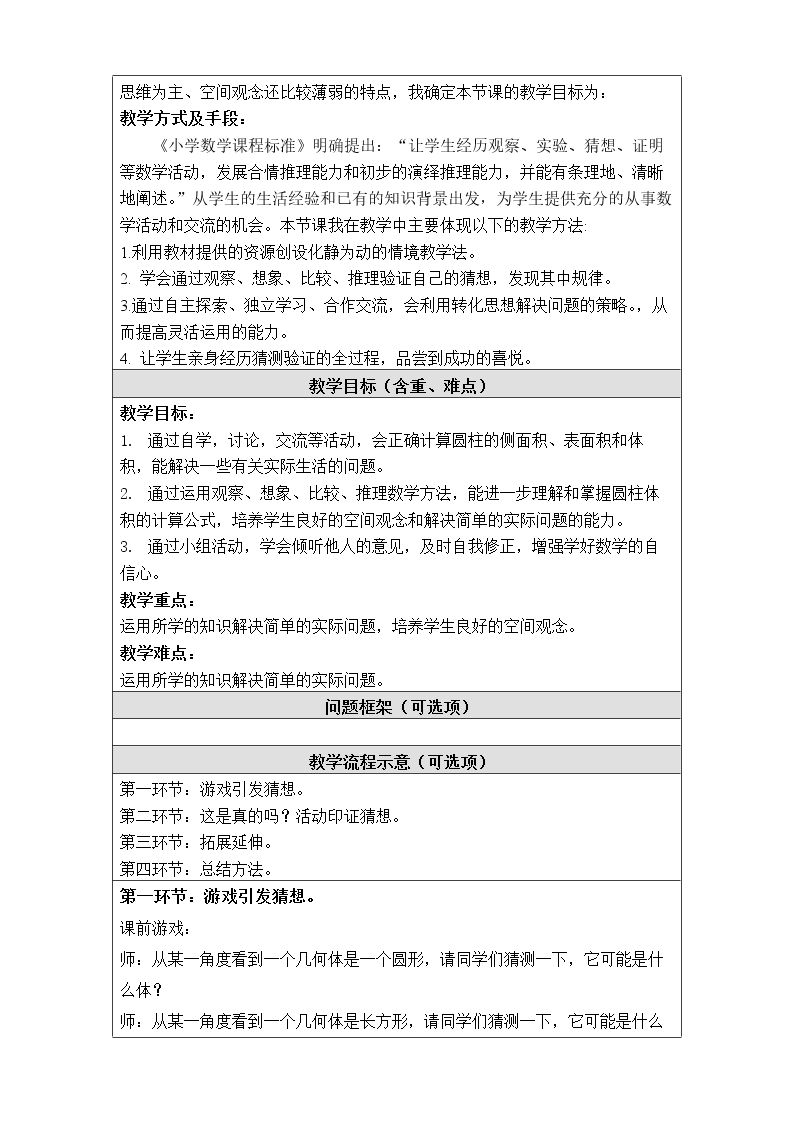 思维为主、空间观念还比较薄弱的特点，我确定本节课的教学目标为：

教学方式及手段：

《小学数学课程标准》明确提出：“让学生经历观察、实验、猜想、证明等数学活动，发展合情推理能力和初步的演绎推理能力，并能有条理地、清晰地阐述。”从学生的生活经验和已有的知识背景出发，为学生提供充分的从事数学活动和交流的机会。本节课我在教学中主要体现以下的教学方法:

1.利用教材提供的资源创设化静为动的情境教学法。

2.学会通过观察、想象、比较、推理验证自己的猜想，发现其中规律。

3.通过自主探索、独立学习、合作交流，会利用转化思想解决问题的策略。，从而提高灵活运用的能力。

4.让学生亲身经历猜测验证的全过程，品尝到成功的喜悦。

教学目标（含重、难点）

教学目标：

1. 通过自学，讨论，交流等活动，会正确计算圆柱的侧面积、表面积和体积，能解决一些有关实际生活的问题。

2. 通过运用观察、想象、比较、推理数学方法，能进一步理解和掌握圆柱体积的计算公式，培养学生良好的空间观念和解决简单的实际问题的能力。

3. 通过小组活动，学会倾听他人的意见，及时自我修正，增强学好数学的自信心。

教学重点：

运用所学的知识解决简单的实际问题，培养学生良好的空间观念。

教学难点：

运用所学的知识解决简单的实际问题。

问题框架（可选项）

教学流程示意（可选项）

第一环节：游戏引发猜想。

第二环节：这是真的吗？活动印证猜想。

第三环节：拓展延伸。

第四环节：总结方法。

第一环节：游戏引发猜想。

课前游戏：

师：从某一角度看到一个几何体是一个圆形，请同学们猜测一下，它可能是什么体？

师：从某一角度看到一个几何体是长方形，请同学们猜测一下，它可能是什么